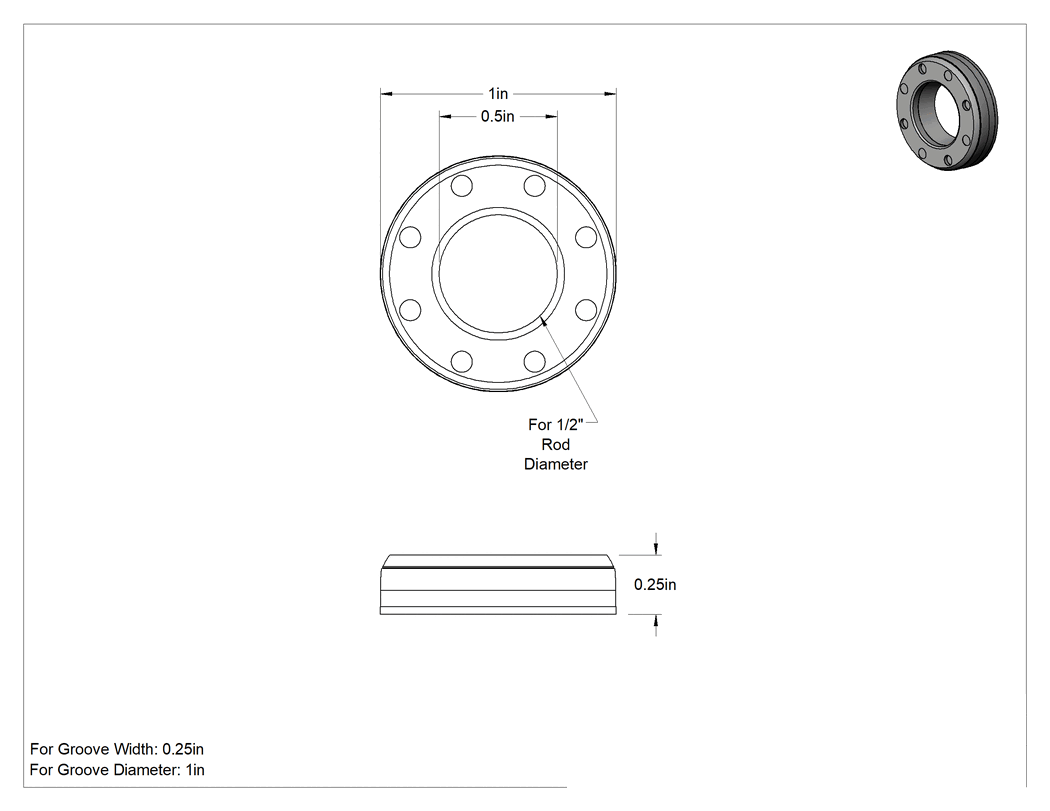 1in

0.5in

For 1/2" Rod Diameter

0.25in

For Groove Width: 0.25in
For Groove Diameter: 1in